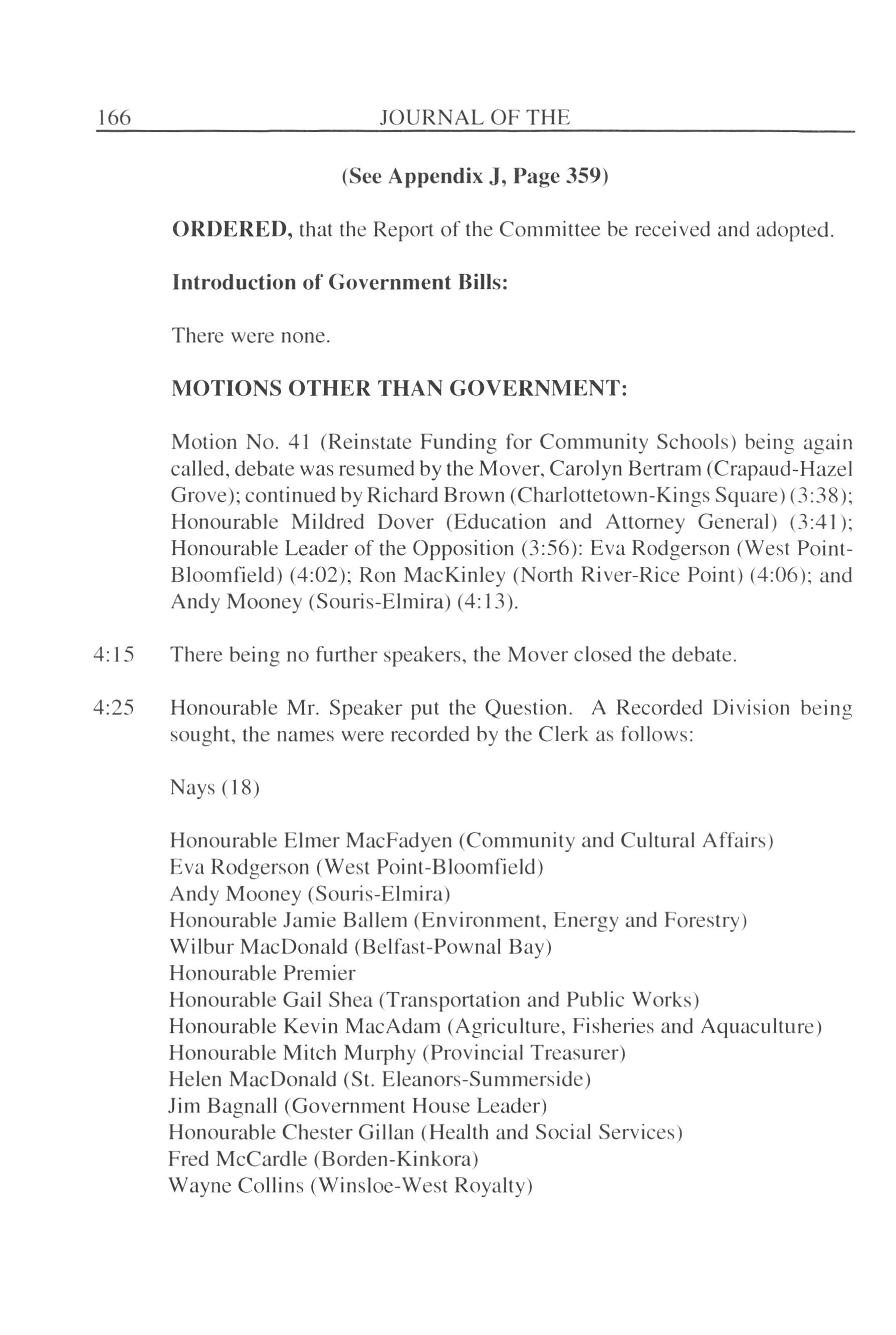 166 JOURNAL OF THE

(See Appendix J, Page 359)

ORDERED, that the Report of the Committee be received and adopted.

Introduction of Government Bills:

There were none.

MOTIONS OTHER THAN GOVERNMENT:

Motion No. 41 (Reinstate Funding for Community Schools) being again called, debate was resumed by the Mover, Carolyn Bertram (Crapaud-Hazel Grove); continued by Richard Brown (Charlottetown-Kings Square) (3:38); Honourable Mildred Dover (Education and Attorney General) (3:41); Honourable Leader of the Opposition (3:56): Eva Rodgerson (West Point-Bloomfield) (4:02); Ron MacKinley (North River-Rice Point) (4:06); and Andy Mooney (Souris-Elmira) (4:13).

4:15 There being no further speakers, the Mover closed the debate.

4:25 Honourable Mr. Speaker put the Question. A Recorded Division being sought, the names were recorded by the Clerk as follows:

Nays (18)

Honourable Elmer MacFadyen (Community and Cultural Affairs)
Eva Rodgerson (West Point-Bloomfield)
Andy Mooney (Souris-Elmira)
Honourable Jamie Ballem (Environment, Energy and Forestry)
Wilbur MacDonald (Belfast-Pownal Bay)
Honourable Premier
Honourable Gail Shea (Transportation and Public Works)
Honourable Kevin MacAdam (Agriculture, Fisheries and Aquaculture)
Honourable Mitch Murphy (Provincial Treasurer)
Helen MacDonald (St. Eleanors-Summerside)
Jim Bagnall (Government House Leader)
Honourable Chester Gillan (Health and Social Services)
Fred McCardle (Borden-Kinkora)
Wayne Collins (Winsloe-West Royalty)